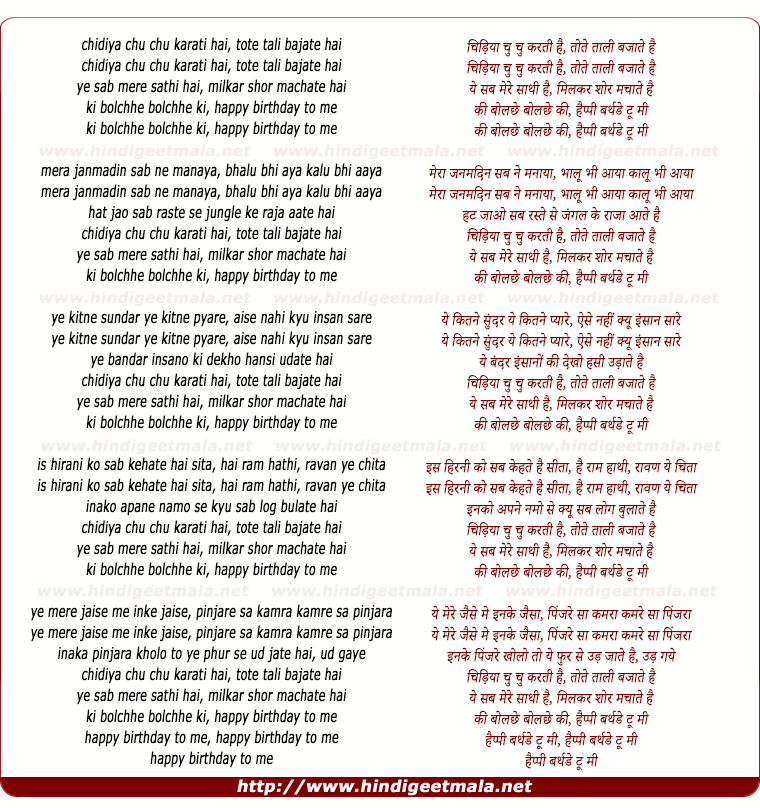 chidiya chu chu karati hai, tote tali bajate hai
chidiya chu chu karati hai, tote tali bajate hai
ye sab mere sathi hai, milkar shor machate hai
ki bolchhe bolchhe ki, happy birthday to me
ki bolchhe bolchhe ki, happy birthday to me

www.hindigeetmala.net www.hindigeetmala.net www.hindigeetmala.net

mera janmadin sab ne manaya, bhalu bhi aya kalu bhi aaya
mera janmadin sab ne manaya, bhalu bhi aya kalu bhi aaya
hat jao sab raste se jungle ke raja aate hai
chidiya chu chu karati hai, tote tali bajate hai
ye sab mere sathi hai, milkar shor machate hai
ki bolchhe bolchhe ki, happy birthday to me

www.hindigeetmala.net www.hindigeetmala.net www.hindigeetmala.net

ye kitne sundar ye kitne pyare, aise nahi kyu insan sare
ye kitne sundar ye kitne pyare, aise nahi kyu insan sare
ye bandar insano ki dekho hansi udate hai
chidiya chu chu karati hai, tote tali bajate hai
ye sab mere sathi hai, milkar shor machate hai
ki bolchhe bolchhe ki, happy birthday to me

www.hindigeetmala.net www.hindigeetmala.net www.hindigeetmala.net

is hirani ko sab kehate hai sita, hai ram hathi, ravan ye chita
is hirani ko sab kehate hai sita, hai ram hathi, ravan ye chita
inako apane namo se kyu sab log bulate hai
chidiya chu chu karati hai, tote tali bajate hai
ye sab mere sathi hai, milkar shor machate hai
ki bolchhe bolchhe ki, happy birthday to me

www.hindigeetmala.net www.hindigeetmala.net www.hindigeetmala.net

ye mere jaise me inke jaise, pinjare sa kamra kamre sa pinjara
ye mere jaise me inke jaise, pinjare sa kamra kamre sa pinjara
inaka pinjara kholo to ye phur se ud jate hai, ud gaye
chidiya chu chu karati hai, tote tali bajate hai
ye sab mere sathi hai, milkar shor machate hai
ki bolchhe bolchhe ki, happy birthday to me
happy birthday to me, happy birthday to me
happy birthday to me

चिड़िया चु चु करती है, तोते ताली बजाते है
चिड़िया चु चु करती है, तोते ताली बजाते है
ये सब मेरे साथी है, मिलकर शोर मचाते है
की बोलछे बोलछे की, हैप्पी बर्थडे टू मी
की बोलछे बोलछे की, हैप्पी बर्थडे टू मी

मेरा जनमदिन सब ने मनाया, भालू भी आया कालू भी आया
मेरा जनमदिन सब ने मनाया, भालू भी आया कालू भी आया
हट जाओ सब रस्ते से जंगल के राजा आते है
चिड़िया चु चु करती है, तोते ताली बजाते है
ये सब मेरे साथी है, मिलकर शोर मचाते है
की बोलछे बोलछे की, हैप्पी बर्थडे टू मी

ये कितने सुंदर ये कितने प्यारे, ऐसे नहीं क्यू इंसान सारे
ये कितने सुंदर ये कितने प्यारे, ऐसे नहीं क्यू इंसान सारे
ये बंदर इंसानों की देखो हसी उड़ाते है
चिड़िया चु चु करती है, तोते ताली बजाते है
ये सब मेरे साथी है, मिलकर शोर मचाते है
की बोलछे बोलछे की, हैप्पी बर्थडे टू मी

इस हिरनी को सब केहते है सीता, है राम हाथी, रावण ये चिता
इस हिरनी को सब केहते है सीता, है राम हाथी, रावण ये चिता
इनको अपने नमो से क्यू सब लोग बुलाते है
चिड़िया चु चु करती है, तोते ताली बजाते है
ये सब मेरे साथी है, मिलकर शोर मचाते है
की बोलछे बोलछे की, हैप्पी बर्थडे टू मी

ये मेरे जैसे मे इनके जैसा, पिंजरे सा कमरा कमरे सा पिंजरा
ये मेरे जैसे मे इनके जैसा, पिंजरे सा कमरा कमरे सा पिंजरा
इनके पिंजरे खोलो तो ये फुर से उड़ जाते है, उड़ गये
चिड़िया चु चु करती है, तोते ताली बजाते है
ये सब मेरे साथी है, मिलकर शोर मचाते है
की बोलछे बोलछे की, हैप्पी बर्थडे टू मी
हैप्पी बर्थडे टू मी, हैप्पी बर्थडे टू मी
हैप्पी बर्थडे टू मी

http://www.hindigeetmala.net